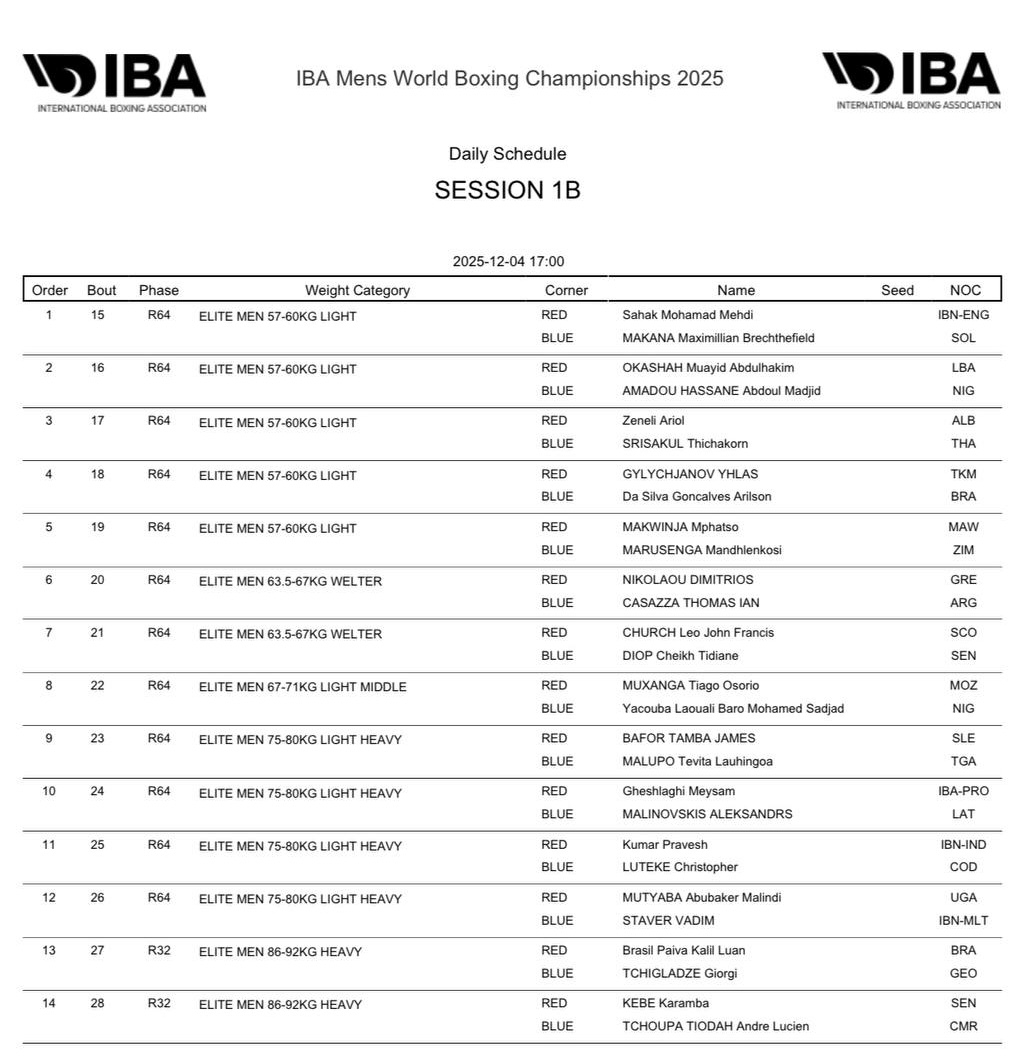 IBA
INTERNATIONAL BOXING ASSOCIATION

IBA Mens World Boxing Championships 2025

IBA
INTERNATIONAL BOXING ASSOCIATION

Daily Schedule

SESSION 1B

2025-12-04 17:00

| Order | Bout | Phase | Weight Category | Corner | Name | Seed | NOC |
|---|---|---|---|---|---|---|---|
| 1 | 15 | R64 | ELITE MEN 57-60KG LIGHT | RED | Sahak Mohamad Mehdi | | IBN-ENG |
| | | | | BLUE | MAKANA Maximillian Brechthefield | | SOL |
| 2 | 16 | R64 | ELITE MEN 57-60KG LIGHT | RED | OKASHAH Muayid Abdulhakim | | LBA |
| | | | | BLUE | AMADOU HASSANE Abdoul Madjid | | NIG |
| 3 | 17 | R64 | ELITE MEN 57-60KG LIGHT | RED | Zeneli Ariol | | ALB |
| | | | | BLUE | SRISAKUL Thichakorn | | THA |
| 4 | 18 | R64 | ELITE MEN 57-60KG LIGHT | RED | GYLYCHJANOV YHLAS | | TKM |
| | | | | BLUE | Da Silva Goncalves Arilson | | BRA |
| 5 | 19 | R64 | ELITE MEN 57-60KG LIGHT | RED | MAKWINJA Mphatso | | MAW |
| | | | | BLUE | MARUSENGA Mandhlenkosi | | ZIM |
| 6 | 20 | R64 | ELITE MEN 63.5-67KG WELTER | RED | NIKOLAOU DIMITRIOS | | GRE |
| | | | | BLUE | CASAZZA THOMAS IAN | | ARG |
| 7 | 21 | R64 | ELITE MEN 63.5-67KG WELTER | RED | CHURCH Leo John Francis | | SCO |
| | | | | BLUE | DIOP Cheikh Tidiane | | SEN |
| 8 | 22 | R64 | ELITE MEN 67-71KG LIGHT MIDDLE | RED | MUXANGA Tiago Osorio | | MOZ |
| | | | | BLUE | Yacouba Laouali Baro Mohamed Sadjad | | NIG |
| 9 | 23 | R64 | ELITE MEN 75-80KG LIGHT HEAVY | RED | BAFOR TAMBA JAMES | | SLE |
| | | | | BLUE | MALUPO Tevita Lauhingoa | | TGA |
| 10 | 24 | R64 | ELITE MEN 75-80KG LIGHT HEAVY | RED | Gheshlaghi Meysam | | IBA-PRO |
| | | | | BLUE | MALINOVSKIS ALEKSANDRS | | LAT |
| 11 | 25 | R64 | ELITE MEN 75-80KG LIGHT HEAVY | RED | Kumar Pravesh | | IBN-IND |
| | | | | BLUE | LUTEKE Christopher | | COD |
| 12 | 26 | R64 | ELITE MEN 75-80KG LIGHT HEAVY | RED | MUTYABA Abubaker Malindi | | UGA |
| | | | | BLUE | STAVER VADIM | | IBN-MLT |
| 13 | 27 | R32 | ELITE MEN 86-92KG HEAVY | RED | Brasil Paiva Kalil Luan | | BRA |
| | | | | BLUE | TCHIGLADZE Giorgi | | GEO |
| 14 | 28 | R32 | ELITE MEN 86-92KG HEAVY | RED | KEBE Karamba | | SEN |
| | | | | BLUE | TCHOUPA TIODAH Andre Lucien | | CMR |